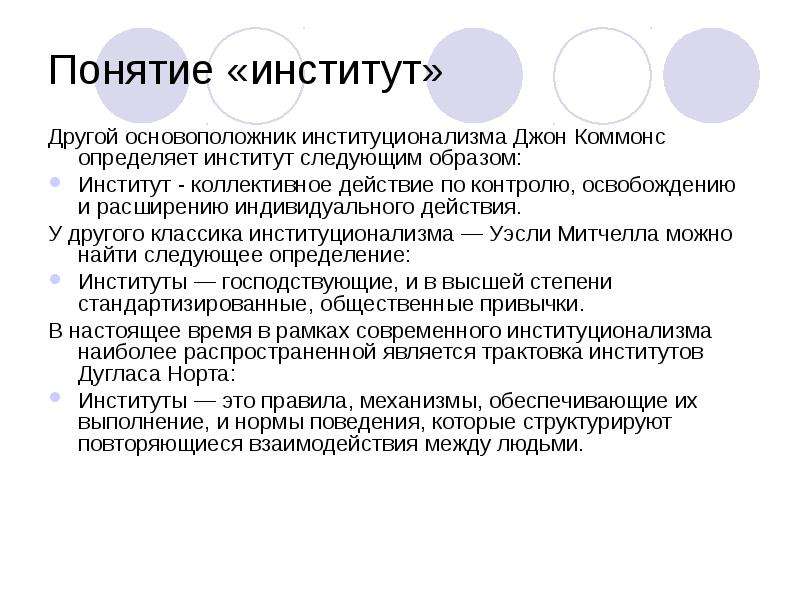 Понятие «институт»

Другой основоположник институционализма Джон Коммонс определяет институт следующим образом:

• Институт - коллективное действие по контролю, освобождению и расширению индивидуального действия.

У другого классика институционализма — Уэсли Митчелла можно найти следующее определение:

• Институты — господствующие, и в высшей степени стандартизированные, общественные привычки.

В настоящее время в рамках современного институционализма наиболее распространенной является трактовка институтов Дугласа Норта:

• Институты — это правила, механизмы, обеспечивающие их выполнение, и нормы поведения, которые структурируют повторяющиеся взаимодействия между людьми.